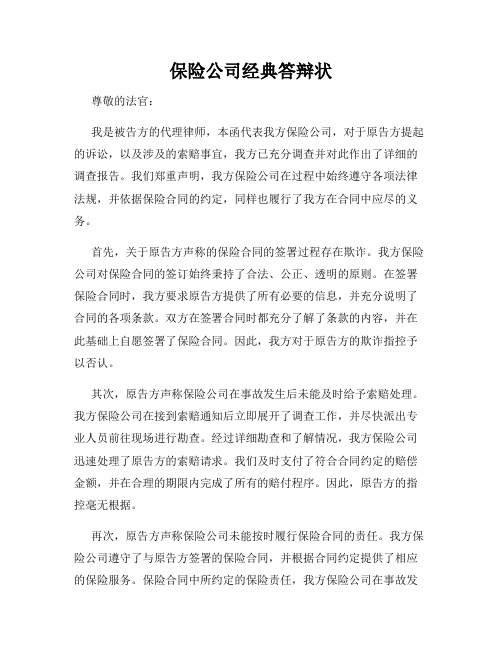 保险公司经典答辩状

尊敬的法官：

我是被告方的代理律师，本函代表我方保险公司，对于原告方提起的诉讼，以及涉及的索赔事宜，我方已充分调查并对此作出了详细的调查报告。我们郑重声明，我方保险公司在过程中始终遵守各项法律法规，并依据保险合同的约定，同样也履行了我方在合同中应尽的义务。

首先，关于原告方声称的保险合同的签署过程存在欺诈。我方保险公司对保险合同的签订始终秉持了合法、公正、透明的原则。在签署保险合同时，我方要求原告方提供了所有必要的信息，并充分说明了合同的各项条款。双方在签署合同时都充分了解了条款的内容，并在此基础上自愿签署了保险合同。因此，我方对于原告方的欺诈指控予以否认。

其次，原告方声称保险公司在事故发生后未能及时给予索赔处理。我方保险公司在接到索赔通知后立即展开了调查工作，并尽快派出专业人员前往现场进行勘查。经过详细勘查和了解情况，我方保险公司迅速处理了原告方的索赔请求。我们及时支付了符合合同约定的赔偿金额，并在合理的期限内完成了所有的赔付程序。因此，原告方的指控毫无根据。

再次，原告方声称保险公司未能按时履行保险合同的责任。我方保险公司遵守了与原告方签署的保险合同，并根据合同约定提供了相应的保险服务。保险合同中所约定的保险责任，我方保险公司在事故发